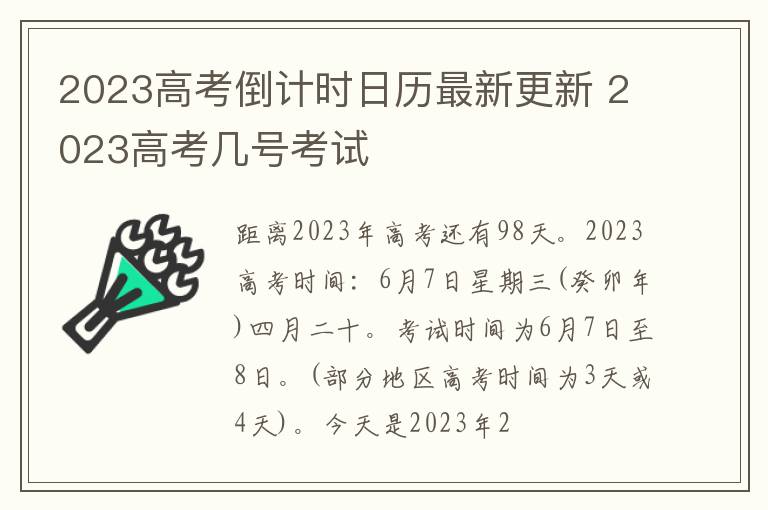 2023高考倒计时日历最新更新 2023高考几号考试

距离2023年高考还有98天。2023高考时间：6月7日星期三(癸卯年)四月二十。考试时间为6月7日至8日。(部分地区高考时间为3天或4天)。今天是2023年2